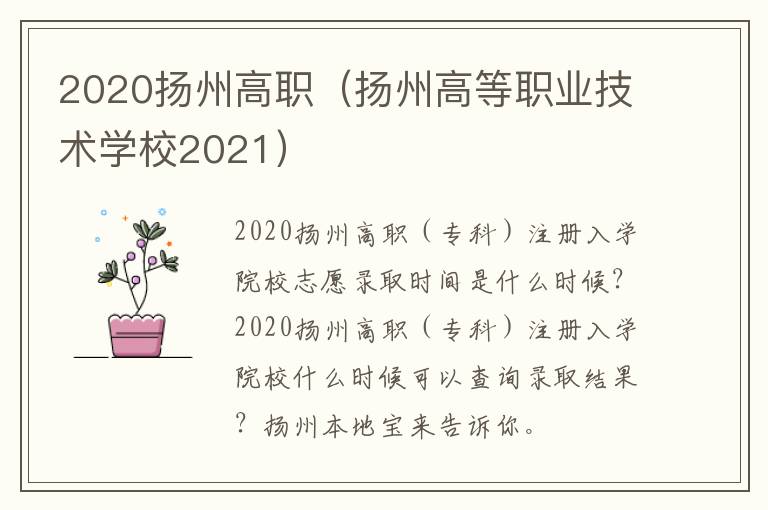 2020扬州高职（扬州高等职业技术学校2021）

2020扬州高职（专科）注册入学院校志愿录取时间是什么时候？2020扬州高职（专科）注册入学院校什么时候可以查询录取结果？扬州本地宝来告诉你。